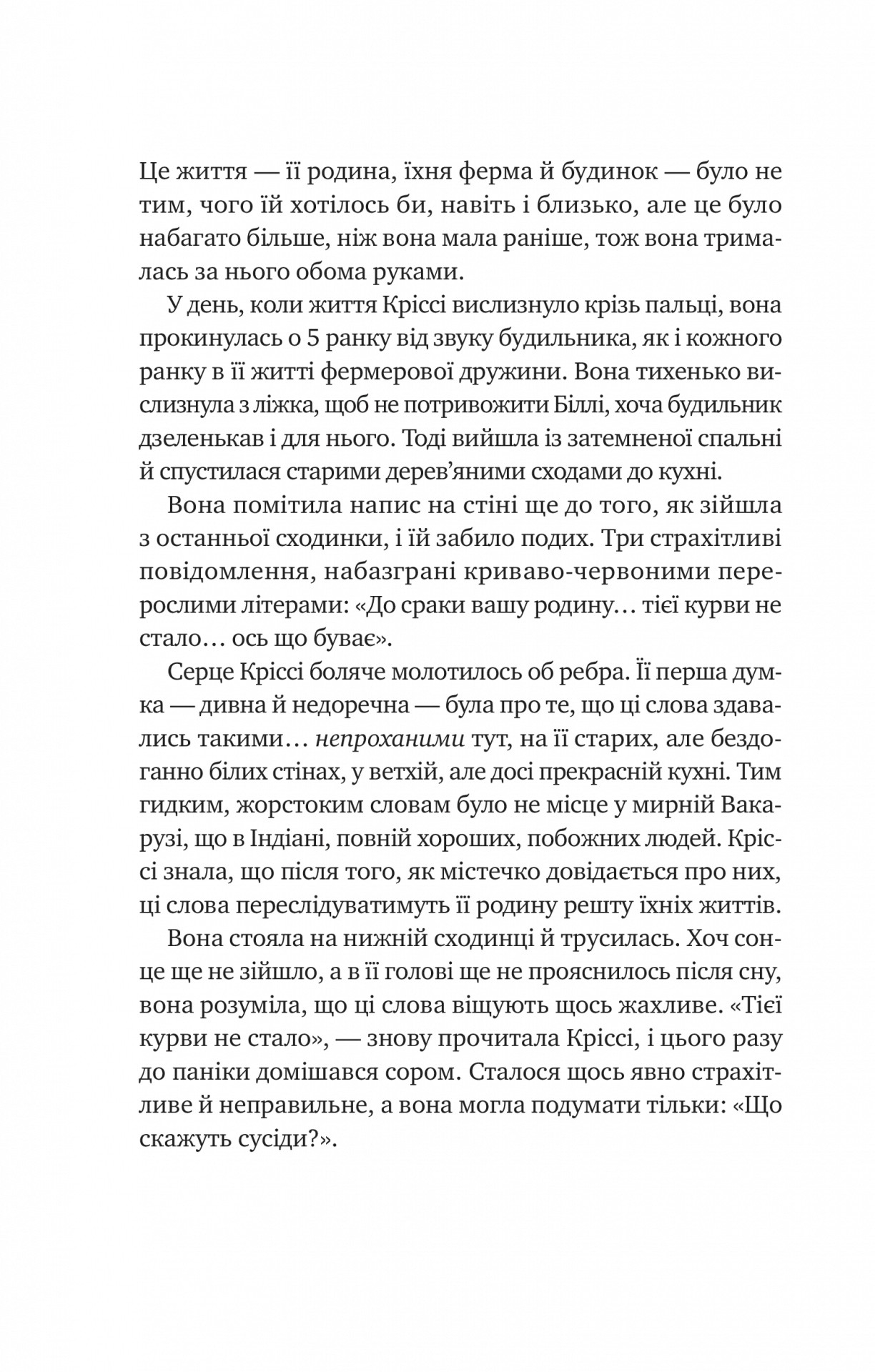 Це життя — її родина, їхня ферма й будинок — було не тим, чого їй хотілось би, навіть і близько, але це було набагато більше, ніж вона мала раніше, тож вона трималась за нього обома руками.

У день, коли життя Кріссі вислизнуло крізь пальці, вона прокинулась о 5 ранку від звуку будильника, як і кожного ранку в її житті фермерової дружини. Вона тихенько вислизнула з ліжка, щоб не потривожити Біллі, хоча будильник дзеленькав і для нього. Тоді вийшла із затемненої спальні й спустилася старими дерев'яними сходами до кухні.

Вона помітила напис на стіні ще до того, як зійшла з останньої сходинки, і їй забило подих. Три страхітливі повідомлення, набазграні криваво-червоними перерослими літерами: «До сраки вашу родину… тієї курви не стало… ось що буває».

Серце Кріссі боляче молотилось об ребра. Її перша думка — дивна й недоречна — була про те, що ці слова здавались такими… непроханими тут, на її старих, але бездоганно білих стінах, у ветхій, але досі прекрасній кухні. Тим гидким, жорстоким словам було не місце у мирній Вакарузі, що в Індіані, повній хороших, побожних людей. Кріссі знала, що після того, як містечко довідається про них, ці слова переслідуватимуть її родину решту їхніх життів.

Вона стояла на нижній сходинці й трусилась. Хоч сонце ще не зійшло, а в її голові ще не прояснилось після сну, вона розуміла, що ці слова віщують щось жахливе. «Тієї курви не стало», — знову прочитала Кріссі, і цього разу до паніки домішався сором. Сталося щось явно страхітливе й неправильне, а вона могла подумати тільки: «Що скажуть сусіди?».